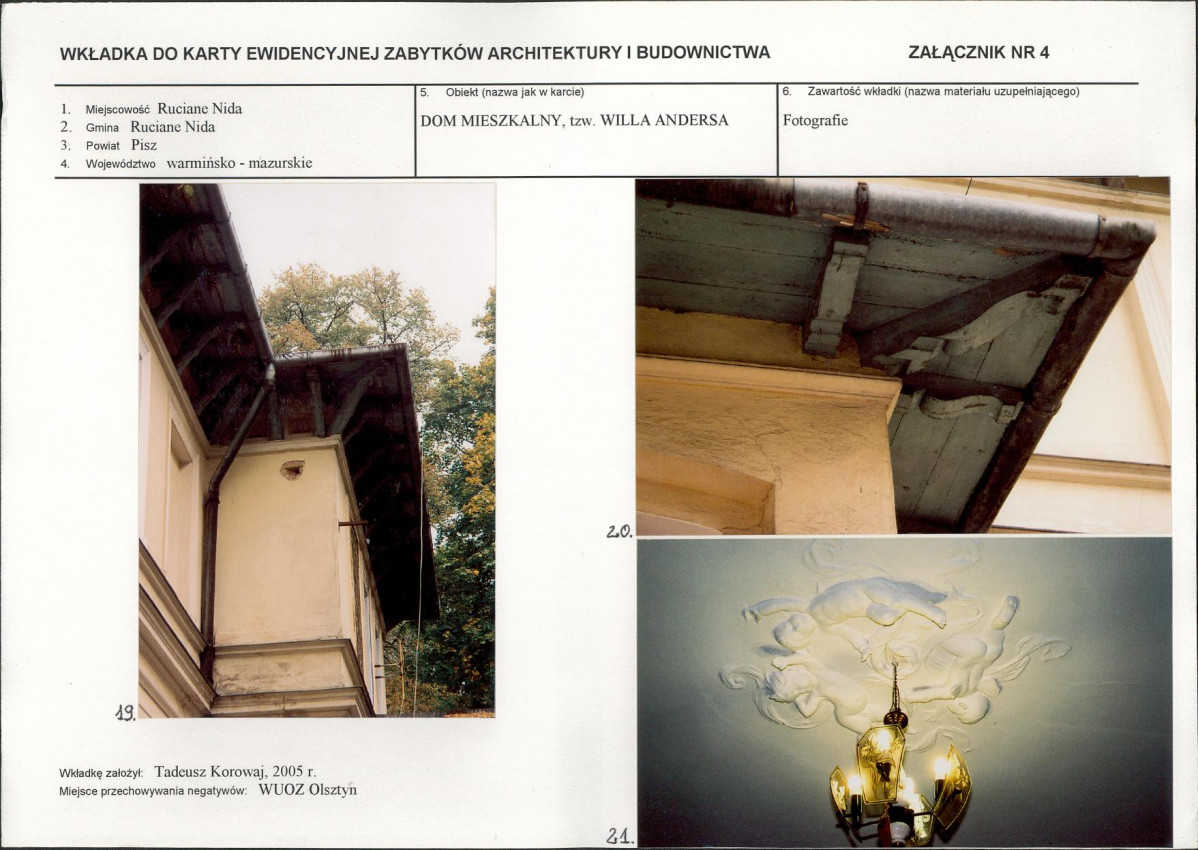 WKŁADKA DO KARTY EWIDENCYJNEJ ZABYTKÓW ARCHITEKTURY I BUDOWNICTWA

ZAŁĄCZNIK NR 4

1. Miejscowość Ruciane Nida
2. Gmina Ruciane Nida
3. Powiat Pisz
4. Województwo warmińsko - mazurskie

5. Obiekt (nazwa jak w karcie)
DOM MIESZKALNY, tzw. WILLA ANDERSA

6. Zawartość wkładki (nazwa materiału uzupełniającego)
Fotografie

19.

20.

21.

Wkładkę założył: Tadeusz Korowaj, 2005 r.
Miejsce przechowywania negatywów: WUOZ Olsztyn